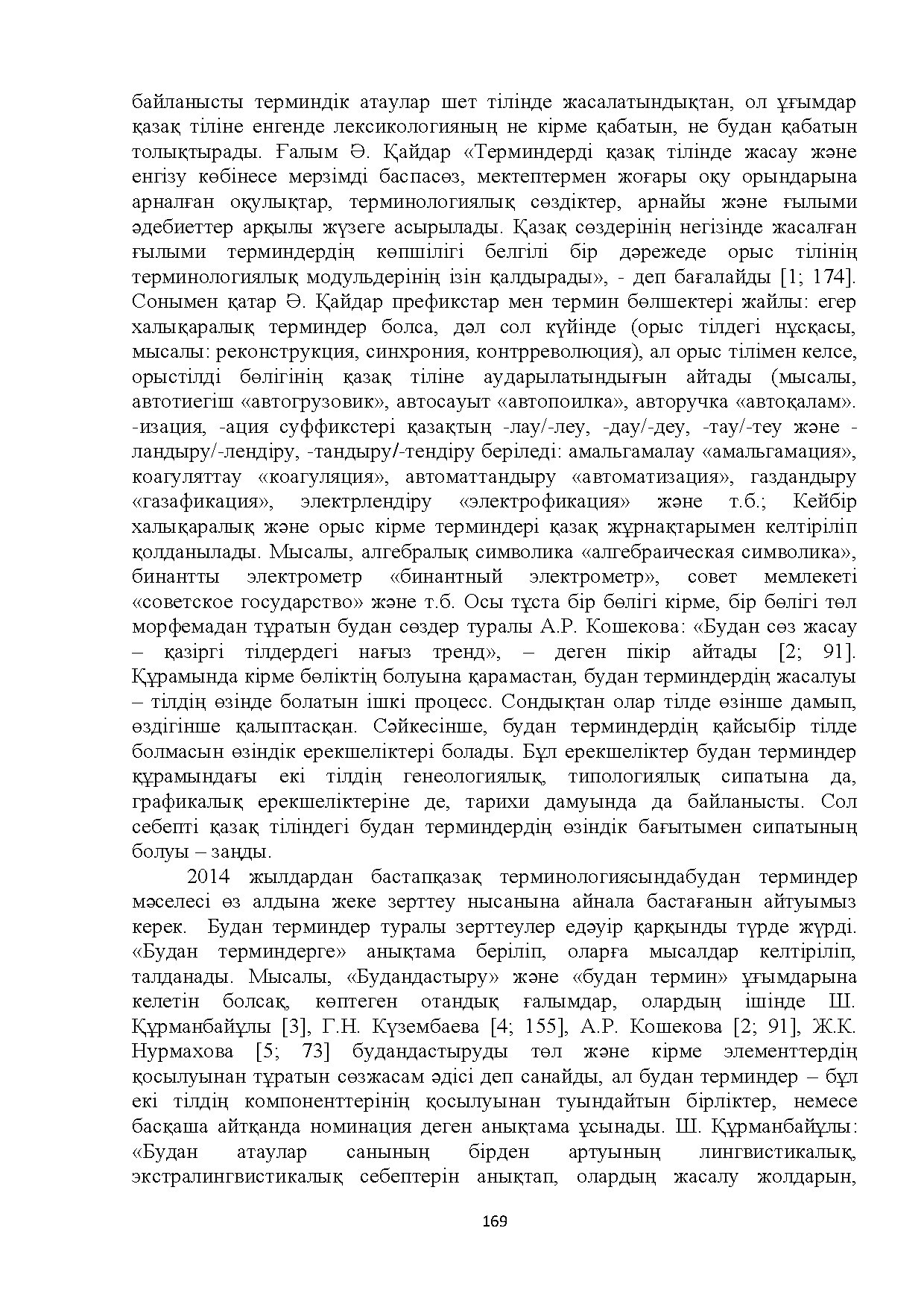 байланысты терминдік атаулар шет тілінде жасалатындықтан, ол ұғымдар қазақ тіліне енгенде лексикологияның не кірме қабатын, не будан қабатын толықтырады. Ғалым Ә. Қайдар «Терминдерді қазақ тілінде жасау және енгізу көбінесе мерзімді баспасөз, мектептермен жоғары оқу орындарына арналған оқулықтар, терминологиялық сөздіктер, арнайы және ғылыми әдебиеттер арқылы жүзеге асырылады. Қазақ сөздерінің негізінде жасалған ғылыми терминдердің көпшілігі белгілі бір дәрежеде орыс тілінің терминологиялық модульдерінің ізін қалдырады», - деп бағалайды [1; 174]. Сонымен қатар Ә. Қайдар префикстар мен термин бөлшектері жайлы: егер халықаралық терминдер болса, дәл сол күйінде (орыс тілдегі нұсқасы, мысалы: реконструкция, синхрония, контрреволюция), ал орыс тілімен келсе, орыстілді бөлігінің қазақ тіліне аударылатындығын айтады (мысалы, автотиегіш «автогрузовик», автосауыт «автопоилка», авторучка «автоқалам». -изация, -ация суффикстері қазақтың -лау/-леу, -дау/-деу, -тау/-теу және -ландыру/-лендіру, -тандыру/-тендіру беріледі: амальгамалау «амальгамация», коагуляттау «коагуляция», автоматтандыру «автоматизация», газдандыру «газафикация», электрлендіру «электрофикация» және т.б.; Кейбір халықаралық және орыс кірме терминдері қазақ жұрнақтарымен келтіріліп қолданылады. Мысалы, алгебралық символика «алгебраическая символика», бинантты электрометр «бинантный электрометр», совет мемлекеті «советское государство» және т.б. Осы тұста бір бөлігі кірме, бір бөлігі төл морфемадан тұратын будан сөздер туралы А.Р. Кошекова: «Будан сөз жасау – қазіргі тілдердегі нағыз тренд», – деген пікір айтады [2; 91]. Құрамында кірме бөліктің болуына қарамастан, будан терминдердің жасалуы – тілдің өзінде болатын ішкі процесс. Сондықтан олар тілде өзінше дамып, өздігінше қалыптасқан. Сәйкесінше, будан терминдердің қайсыбір тілде болмасын өзіндік ерекшеліктері болады. Бұл ерекшеліктер будан терминдер құрамындағы екі тілдің генеологиялық, типологиялық сипатына да, графикалық ерекшеліктеріне де, тарихи дамуында да байланысты. Сол себепті қазақ тіліндегі будан терминдердің өзіндік бағытымен сипатының болуы – заңды.

2014 жылдардан бастапқазақ терминологиясындабудан терминдер мәселесі өз алдына жеке зерттеу нысанына айнала бастағанын айтуымыз керек. Будан терминдер туралы зерттеулер едәуір қарқынды түрде жүрді. «Будан терминдерге» анықтама беріліп, оларға мысалдар келтіріліп, талданады. Мысалы, «Будандастыру» және «будан термин» ұғымдарына келетін болсақ, көптеген отандық ғалымдар, олардың ішінде Ш. Құрманбайұлы [3], Г.Н. Күзембаева [4; 155], А.Р. Кошекова [2; 91], Ж.К. Нурмахова [5; 73] будандастыруды төл және кірме элементтердің қосылуынан тұратын сөзжасам әдісі деп санайды, ал будан терминдер – бұл екі тілдің компоненттерінің қосылуынан туындайтын бірліктер, немесе басқаша айтқанда номинация деген анықтама ұсынады. Ш. Құрманбайұлы: «Будан атаулар санының бірден артуының лингвистикалық, экстралингвистикалық себептерін анықтап, олардың жасалу жолдарын,

169